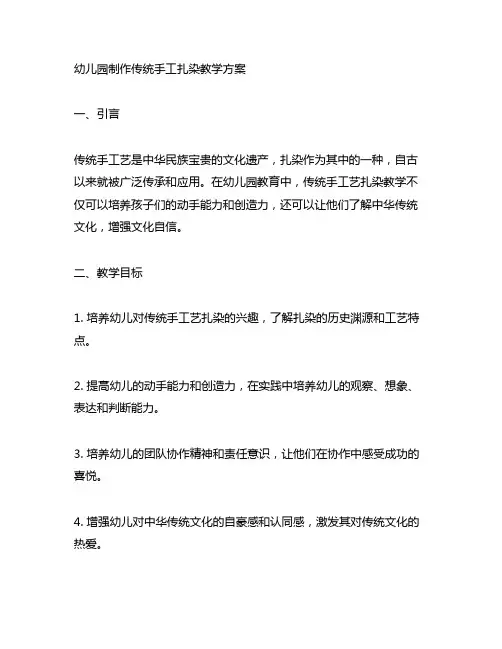 幼儿园制作传统手工扎染教学方案

一、引言

传统手工艺是中华民族宝贵的文化遗产，扎染作为其中的一种，自古以来就被广泛传承和应用。在幼儿园教育中，传统手工艺扎染教学不仅可以培养孩子们的动手能力和创造力，还可以让他们了解中华传统文化，增强文化自信。

二、教学目标

1. 培养幼儿对传统手工艺扎染的兴趣，了解扎染的历史渊源和工艺特点。

2. 提高幼儿的动手能力和创造力，在实践中培养幼儿的观察、想象、表达和判断能力。

3. 培养幼儿的团队协作精神和责任意识，让他们在协作中感受成功的喜悦。

4. 增强幼儿对中华传统文化的自豪感和认同感，激发其对传统文化的热爱。